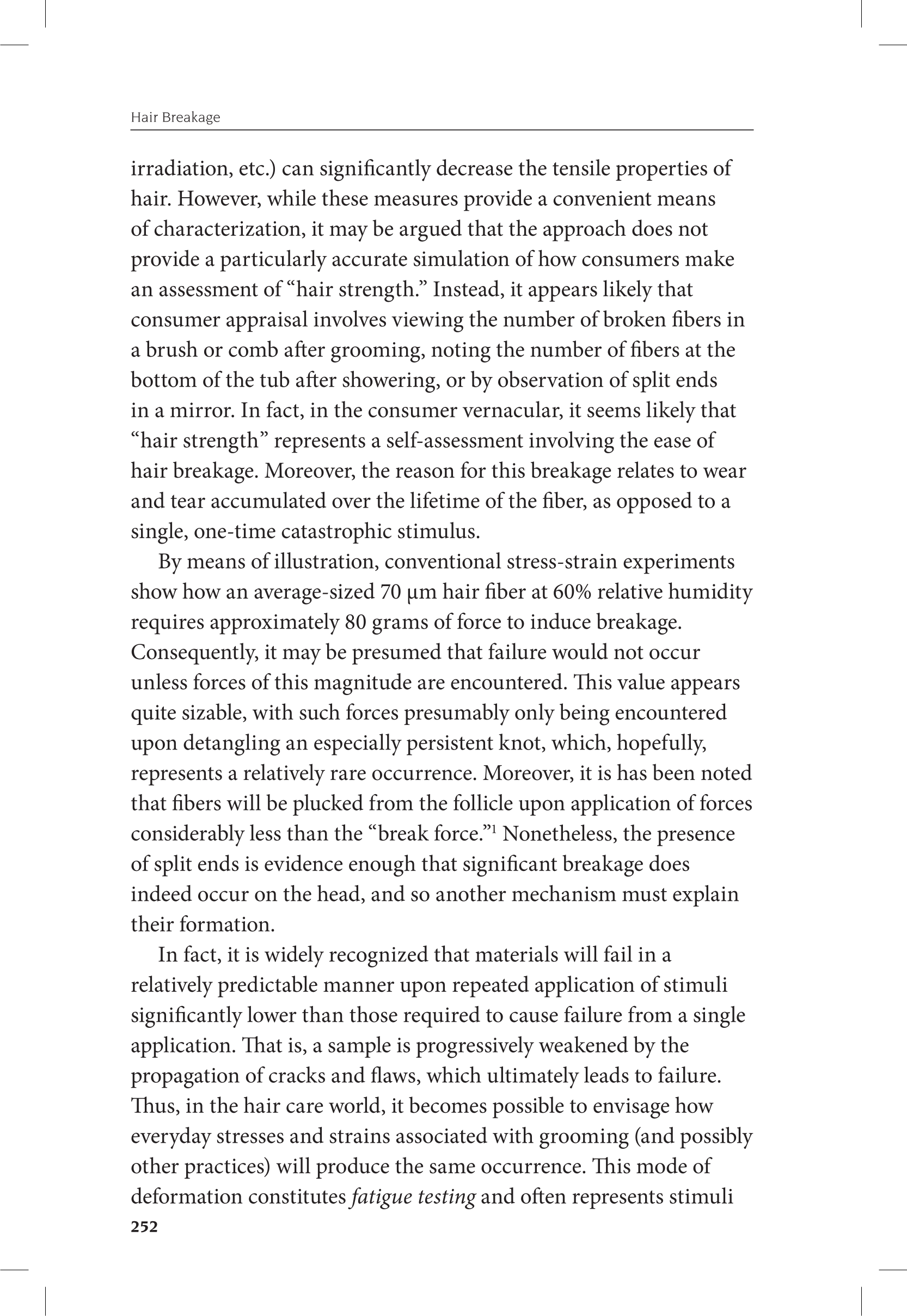 Hair Breakage

irradiation, etc.) can significantly decrease the tensile properties of hair. However, while these measures provide a convenient means of characterization, it may be argued that the approach does not provide a particularly accurate simulation of how consumers make an assessment of “hair strength.” Instead, it appears likely that consumer appraisal involves viewing the number of broken fibers in a brush or comb after grooming, noting the number of fibers at the bottom of the tub after showering, or by observation of split ends in a mirror. In fact, in the consumer vernacular, it seems likely that “hair strength” represents a self-assessment involving the ease of hair breakage. Moreover, the reason for this breakage relates to wear and tear accumulated over the lifetime of the fiber, as opposed to a single, one-time catastrophic stimulus.

By means of illustration, conventional stress-strain experiments show how an average-sized 70 μm hair fiber at 60% relative humidity requires approximately 80 grams of force to induce breakage. Consequently, it may be presumed that failure would not occur unless forces of this magnitude are encountered. This value appears quite sizable, with such forces presumably only being encountered upon detangling an especially persistent knot, which, hopefully, represents a relatively rare occurrence. Moreover, it is has been noted that fibers will be plucked from the follicle upon application of forces considerably less than the “break force.”$^1$ Nonetheless, the presence of split ends is evidence enough that significant breakage does indeed occur on the head, and so another mechanism must explain their formation.

In fact, it is widely recognized that materials will fail in a relatively predictable manner upon repeated application of stimuli significantly lower than those required to cause failure from a single application. That is, a sample is progressively weakened by the propagation of cracks and flaws, which ultimately leads to failure. Thus, in the hair care world, it becomes possible to envisage how everyday stresses and strains associated with grooming (and possibly other practices) will produce the same occurrence. This mode of deformation constitutes fatigue testing and often represents stimuli

252